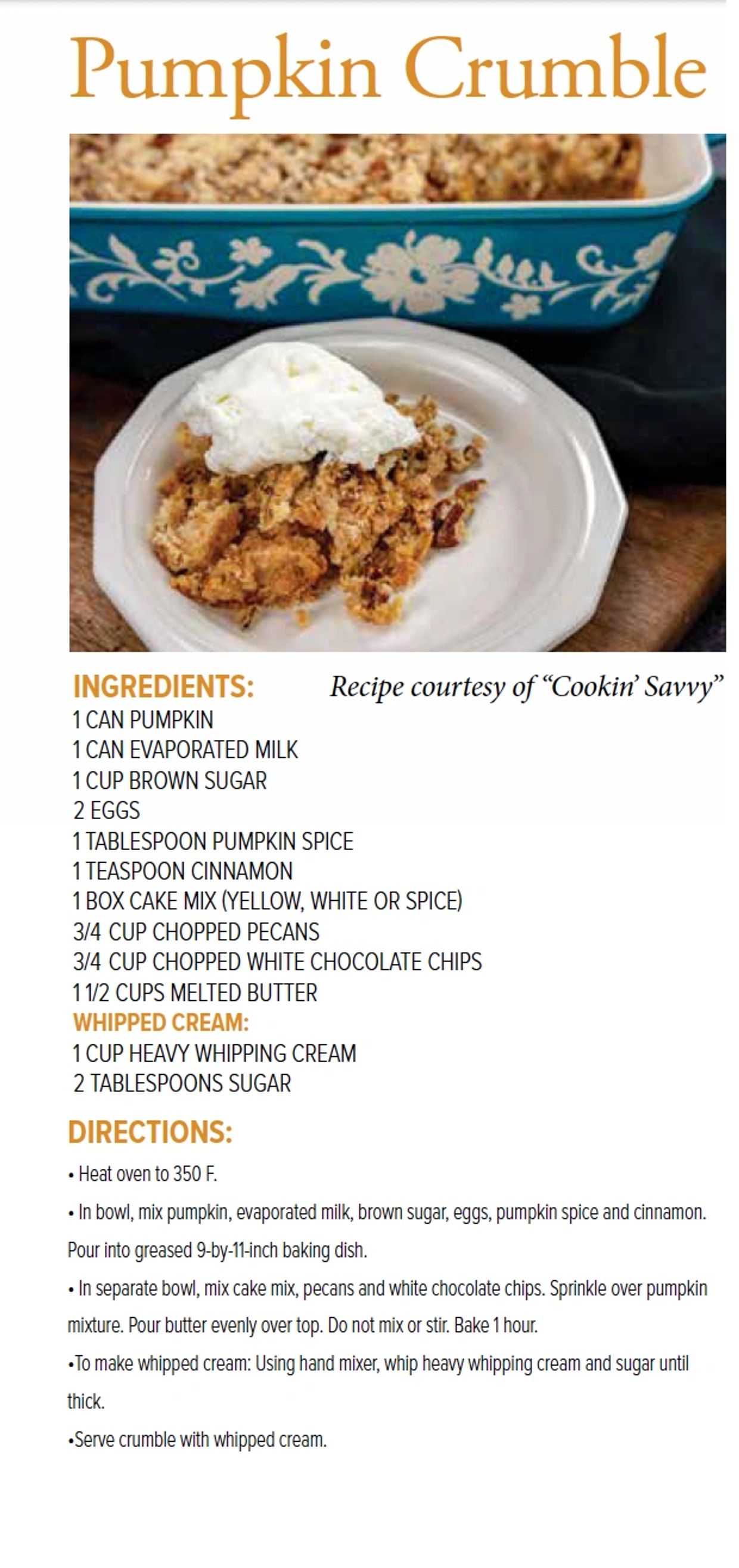 Pumpkin Crumble

INGREDIENTS:

Recipe courtesy of "Cookin' Savvy"

1 CAN PUMPKIN
1 CAN EVAPORATED MILK
1 CUP BROWN SUGAR
2 EGGS
1 TABLESPOON PUMPKIN SPICE
1 TEASPOON CINNAMON
1 BOX CAKE MIX (YELLOW, WHITE OR SPICE)
3/4 CUP CHOPPED PECANS
3/4 CUP CHOPPED WHITE CHOCOLATE CHIPS
1 1/2 CUPS MELTED BUTTER

WHIPPED CREAM:
1 CUP HEAVY WHIPPING CREAM
2 TABLESPOONS SUGAR

DIRECTIONS:

• Heat oven to 350 F.

• In bowl, mix pumpkin, evaporated milk, brown sugar, eggs, pumpkin spice and cinnamon. Pour into greased 9-by-11-inch baking dish.

• In separate bowl, mix cake mix, pecans and white chocolate chips. Sprinkle over pumpkin mixture. Pour butter evenly over top. Do not mix or stir. Bake 1 hour.

• To make whipped cream: Using hand mixer, whip heavy whipping cream and sugar until thick.

• Serve crumble with whipped cream.